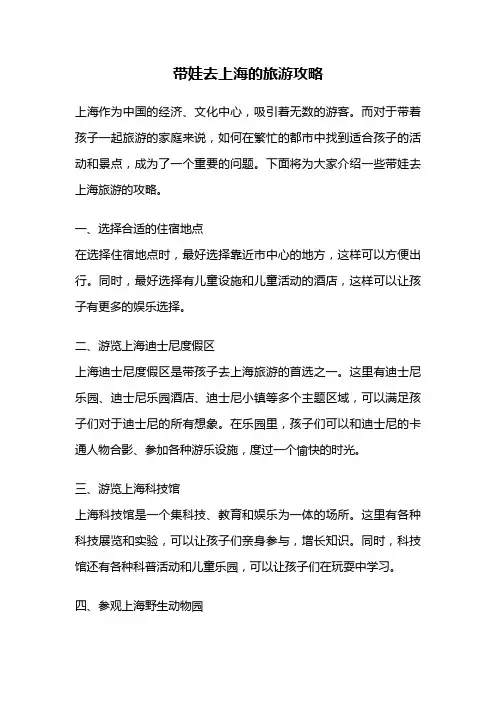 带娃去上海的旅游攻略

上海作为中国的经济、文化中心，吸引着无数的游客。而对于带着孩子一起旅游的家庭来说，如何在繁忙的都市中找到适合孩子的活动和景点，成为了一个重要的问题。下面将为大家介绍一些带娃去上海旅游的攻略。

一、选择合适的住宿地点
在选择住宿地点时，最好选择靠近市中心的地方，这样可以方便出行。同时，最好选择有儿童设施和儿童活动的酒店，这样可以让孩子有更多的娱乐选择。

二、游览上海迪士尼度假区
上海迪士尼度假区是带孩子去上海旅游的首选之一。这里有迪士尼乐园、迪士尼乐园酒店、迪士尼小镇等多个主题区域，可以满足孩子们对于迪士尼的所有想象。在乐园里，孩子们可以和迪士尼的卡通人物合影、参加各种游乐设施，度过一个愉快的时光。

三、游览上海科技馆
上海科技馆是一个集科技、教育和娱乐为一体的场所。这里有各种科技展览和实验，可以让孩子们亲身参与，增长知识。同时，科技馆还有各种科普活动和儿童乐园，可以让孩子们在玩耍中学习。

四、参观上海野生动物园